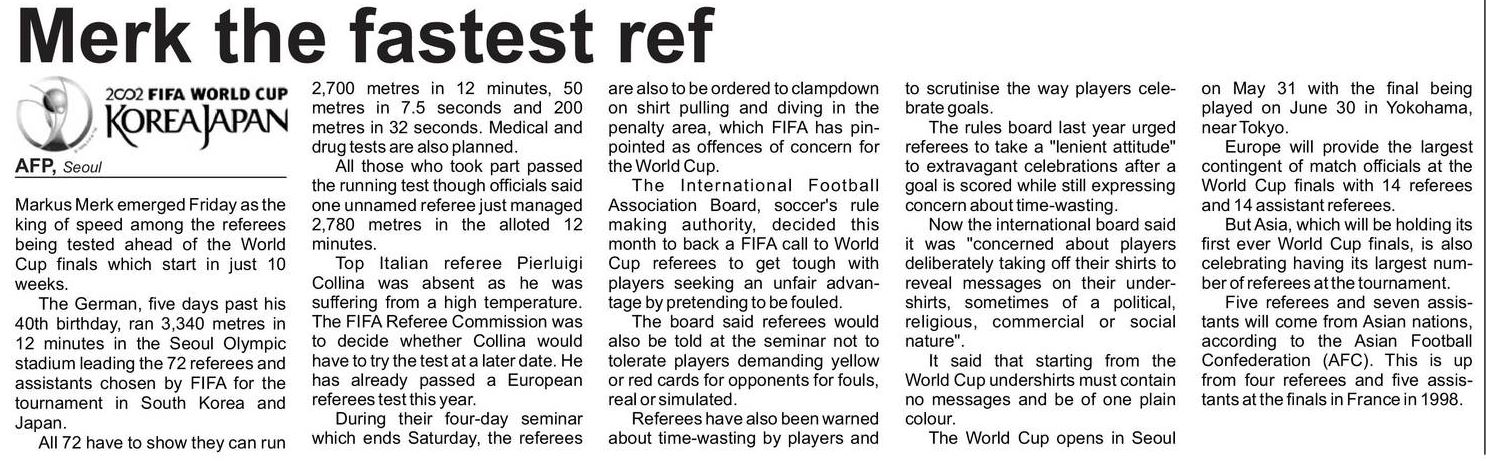 Merk the fastest ref

2002 FIFA WORLD CUP KOREA JAPAN

AFP, Seoul

Markus Merk emerged Friday as the king of speed among the referees being tested ahead of the World Cup finals which start in just 10 weeks.

The German, five days past his 40th birthday, ran 3,340 metres in 12 minutes in the Seoul Olympic stadium leading the 72 referees and assistants chosen by FIFA for the tournament in South Korea and Japan.

All 72 have to show they can run 2,700 metres in 12 minutes, 50 metres in 7.5 seconds and 200 metres in 32 seconds. Medical and drug tests are also planned.

All those who took part passed the running test though officials said one unnamed referee just managed 2,780 metres in the alloted 12 minutes.

Top Italian referee Pierluigi Collina was absent as he was suffering from a high temperature. The FIFA Referee Commission was to decide whether Collina would have to try the test at a later date. He has already passed a European referees test this year.

During their four-day seminar which ends Saturday, the referees are also to be ordered to clampdown on shirt pulling and diving in the penalty area, which FIFA has pinpointed as offences of concern for the World Cup.

The International Football Association Board, soccer's rule making authority, decided this month to back a FIFA call to World Cup referees to get tough with players seeking an unfair advantage by pretending to be fouled.

The board said referees would also be told at the seminar not to tolerate players demanding yellow or red cards for opponents for fouls, real or simulated.

Referees have also been warned about time-wasting by players and to scrutinise the way players celebrate goals.

The rules board last year urged referees to take a "lenient attitude" to extravagant celebrations after a goal is scored while still expressing concern about time-wasting.

Now the international board said it was "concerned about players deliberately taking off their shirts to reveal messages on their undershirts, sometimes of a political, religious, commercial or social nature".

It said that starting from the World Cup undershirts must contain no messages and be of one plain colour.

The World Cup opens in Seoul on May 31 with the final being played on June 30 in Yokohama, near Tokyo.

Europe will provide the largest contingent of match officials at the World Cup finals with 14 referees and 14 assistant referees.

But Asia, which will be holding its first ever World Cup finals, is also celebrating having its largest number of referees at the tournament.

Five referees and seven assistants will come from Asian nations, according to the Asian Football Confederation (AFC). This is up from four referees and five assistants at the finals in France in 1998.